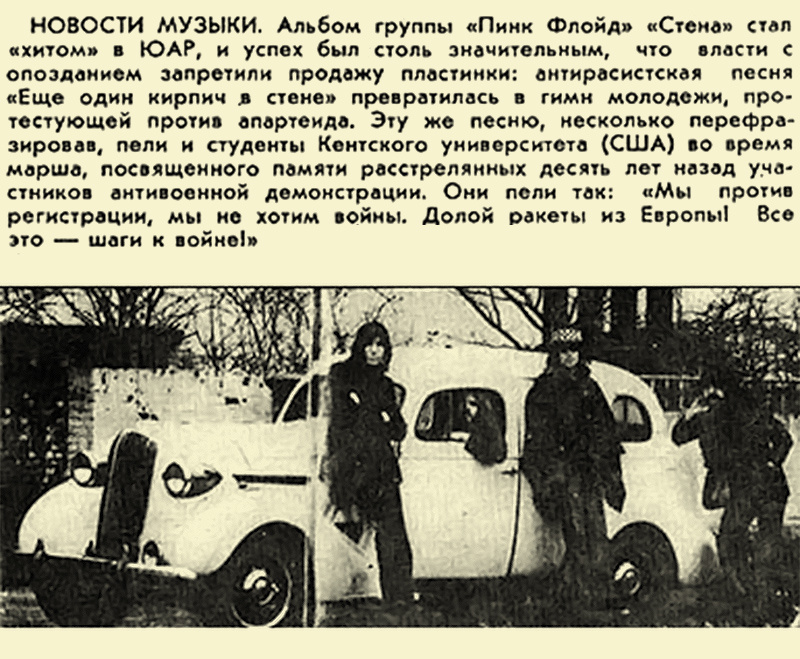 НОВОСТИ МУЗЫКИ. Альбом группы «Пинк Флойд» «Стена» стал «хитом» в ЮАР, и успех был столь значительным, что власти с опозданием запретили продажу пластинки: антирасистская песня «Еще один кирпич в стене» превратилась в гимн молодежи, протестующей против апартеида. Эту же песню, несколько перефразировав, пели и студенты Кентского университета (США) во время марша, посвященного памяти расстрелянных десять лет назад участников антивоенной демонстрации. Они пели так: «Мы против регистрации, мы не хотим войны. Долой ракеты из Европы! Все это — шаги к войне!»